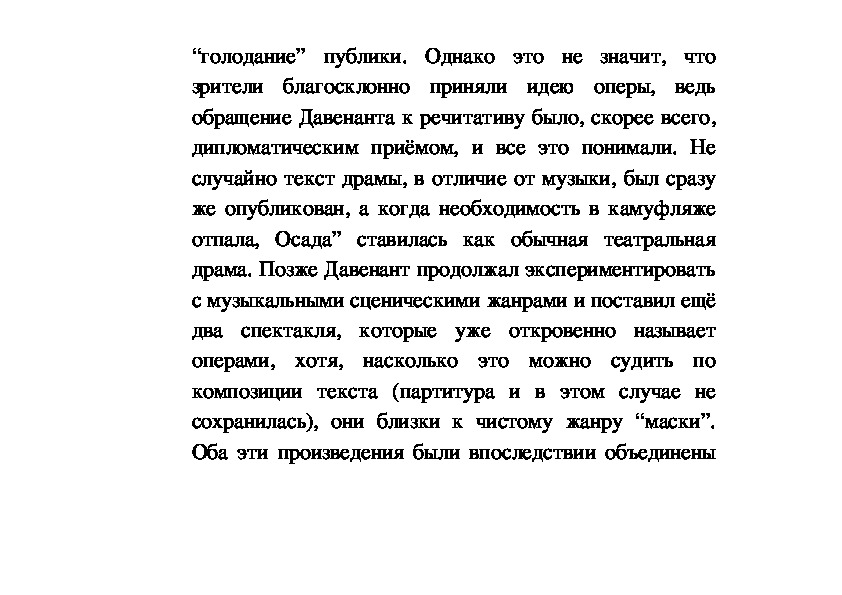 “голодание” публики. Однако это не значит, что зрители благосклонно приняли идею оперы, ведь обращение Давенанта к речитативу было, скорее всего, дипломатическим приёмом, и все это понимали. Не случайно текст драмы, в отличие от музыки, был сразу же опубликован, а когда необходимость в камуфляже отпала, Осада” ставилась как обычная театральная драма. Позже Давенант продолжал экспериментировать с музыкальными сценическими жанрами и поставил ещё два спектакля, которые уже откровенно называет операми, хотя, насколько это можно судить по композиции текста (партитура и в этом случае не сохранилась), они близки к чистому жанру “маски”. Оба эти произведения были впоследствии объединены